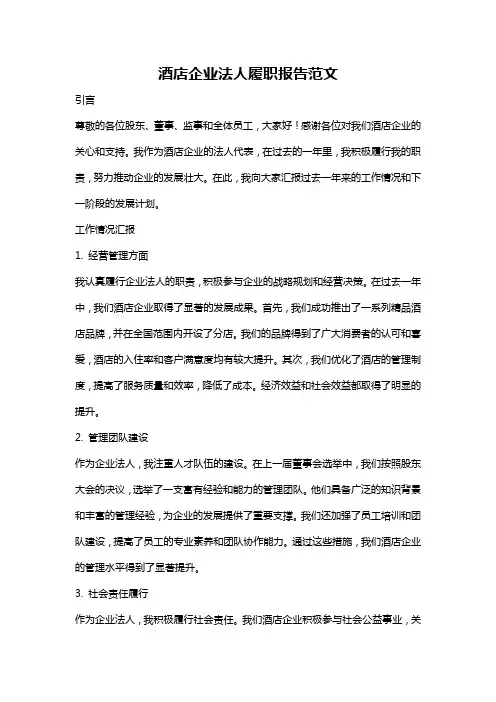 酒店企业法人履职报告范文

引言

尊敬的各位股东、董事、监事和全体员工，大家好！感谢各位对我们酒店企业的关心和支持。我作为酒店企业的法人代表，在过去的一年里，我积极履行我的职责，努力推动企业的发展壮大。在此，我向大家汇报过去一年来的工作情况和下一阶段的发展计划。

工作情况汇报

1. 经营管理方面

我认真履行企业法人的职责，积极参与企业的战略规划和经营决策。在过去一年中，我们酒店企业取得了显著的发展成果。首先，我们成功推出了一系列精品酒店品牌，并在全国范围内开设了分店。我们的品牌得到了广大消费者的认可和喜爱，酒店的入住率和客户满意度均有较大提升。其次，我们优化了酒店的管理制度，提高了服务质量和效率，降低了成本。经济效益和社会效益都取得了明显的提升。

2. 管理团队建设

作为企业法人，我注重人才队伍的建设。在上一届董事会选举中，我们按照股东大会的决议，选举了一支富有经验和能力的管理团队。他们具备广泛的知识背景和丰富的管理经验，为企业的发展提供了重要支撑。我们还加强了员工培训和团队建设，提高了员工的专业素养和团队协作能力。通过这些措施，我们酒店企业的管理水平得到了显著提升。

3. 社会责任履行

作为企业法人，我积极履行社会责任。我们酒店企业积极参与社会公益事业，关